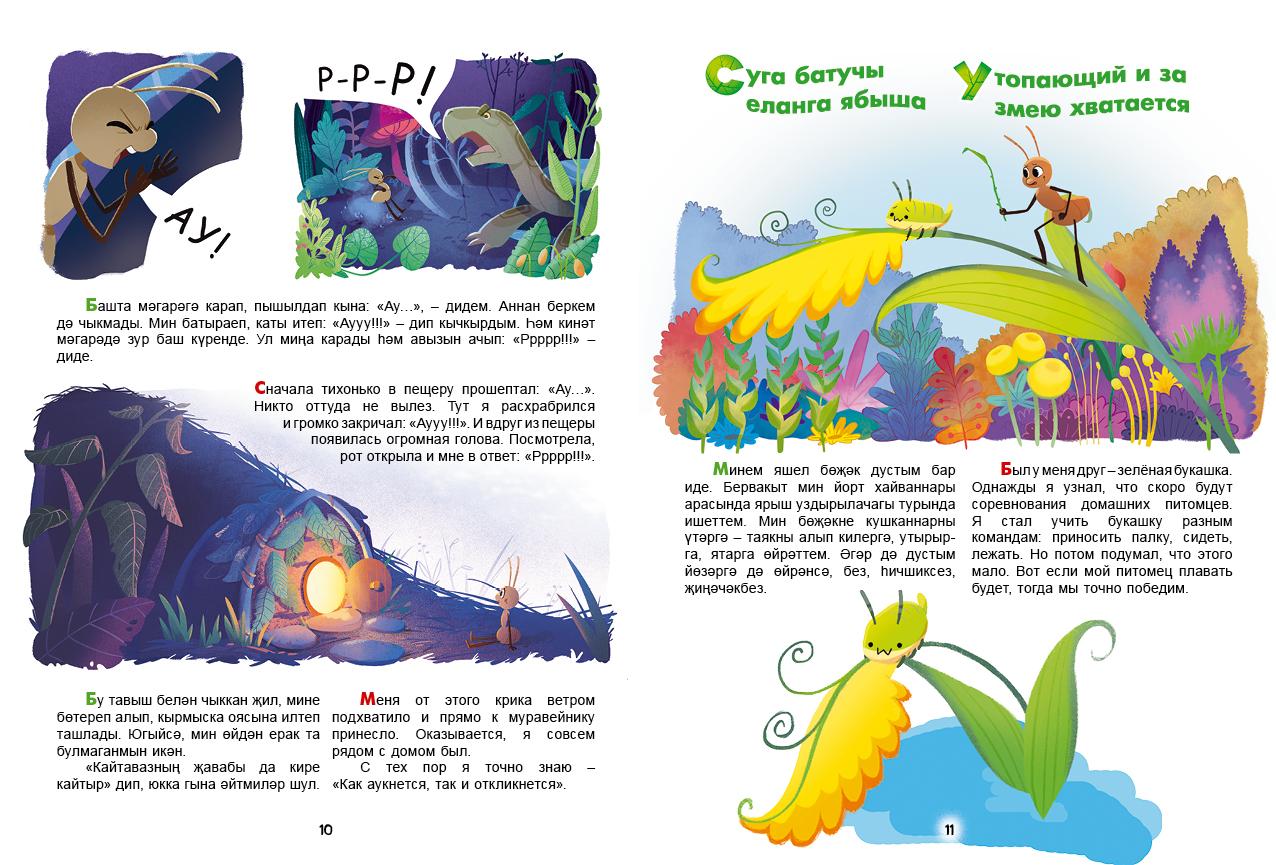 АУ!

Р-Р-Р!

Башта мәгарәгә карап, пышылдап кына: «Ау...», – дидем. Аннан беркем дә чыкмады. Мин батыраеп, каты итеп: «Аууу!!!» – дип кычкырдым. Һәм кинәт мәгарәдә зур баш күренде. Ул миңа карады һәм авызын ачып: «Ррррр!!!» – диде.

Сначала тихонько в пещеру прошептал: «Ау...». Никто оттуда не вылез. Тут я расхрабрился и громко закричал: «Аууу!!!». И вдруг из пещеры появилась огромная голова. Посмотрела, рот открыла и мне в ответ: «Ррррр!!!».

Бу тавыш белән чыккан җил, мине бөтереп алып, кырмыска оясына илтеп ташлады. Югыйсә, мин өйдән ерак та булмаганмын икән.

«Кайтавазның җавабы да кире кайтыр» дип, юкка гына әйтмиләр шул.

Меня от этого крика ветром подхватило и прямо к муравейнику принесло. Оказывается, я совсем рядом с домом был.

С тех пор я точно знаю – «Как аукнется, так и откликнется».

10

Суга батучы еланга ябыша

Утопающий и за змею хватается

Минем яшел бөҗәк дустым бар иде. Бервакыт мин йорт хайваннары арасында ярыш уздырылачагы турында ишеттем. Мин бөҗәкне кушканнарны үтәргә – таякны алып килергә, утырырга, ятарга өйрәттем. Әгәр дә дустым йөзәргә дә өйрәнсә, без, һичшиксез, җиңәчәкбез.

Был у меня друг – зелёная букашка. Однажды я узнал, что скоро будут соревнования домашних питомцев. Я стал учить букашку разным командам: приносить палку, сидеть, лежать. Но потом подумал, что этого мало. Вот если мой питомец плавать будет, тогда мы точно победим.

11